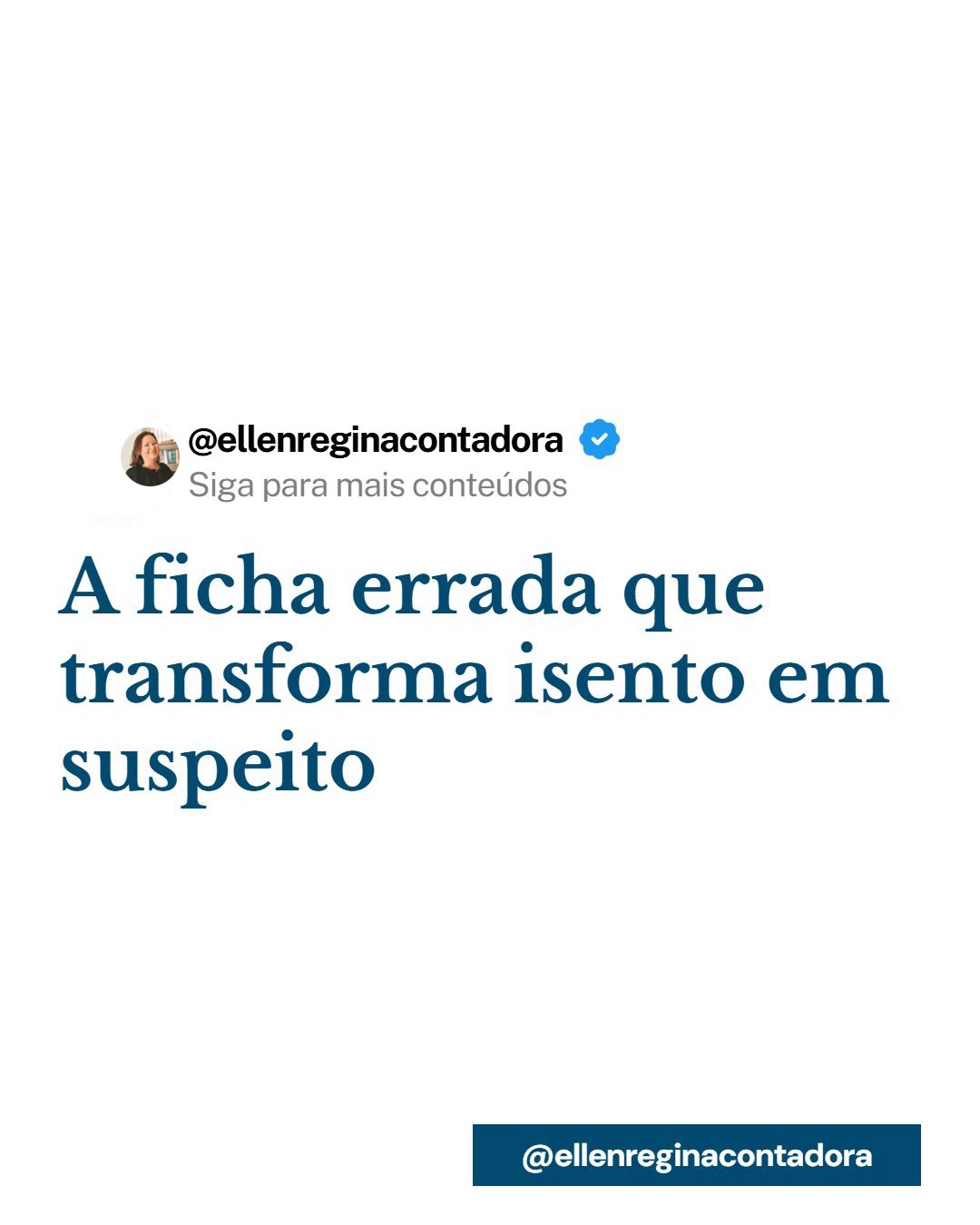 @ellenreginacontadora
Siga para mais conteúdos

A ficha errada que transforma isento em suspeito

@ellenreginacontadora